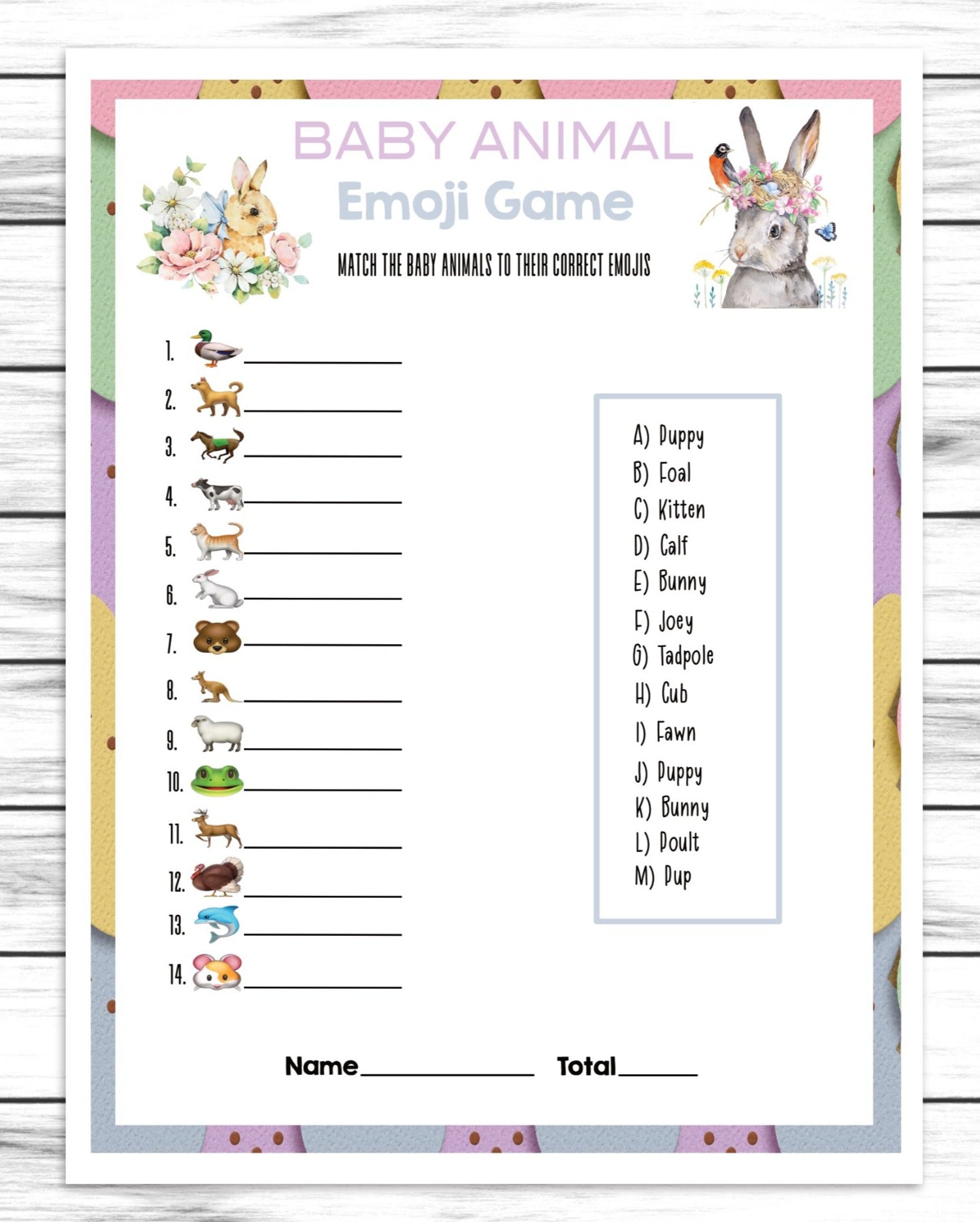 BABY ANIMAL
Emoji Game

MATCH THE BABY ANIMALS TO THEIR CORRECT EMOJIS

1. ____
2. ____
3. ____
4. ____
5. ____
6. ____
7. ____
8. ____
9. ____
10. ____
11. ____
12. ____
13. ____
14. ____

A) Puppy
B) Foal
C) Kitten
D) Calf
E) Bunny
F) Joey
G) Tadpole
H) Cub
I) Fawn
J) Puppy
K) Bunny
L) Poult
M) Pup

Name____ Total____